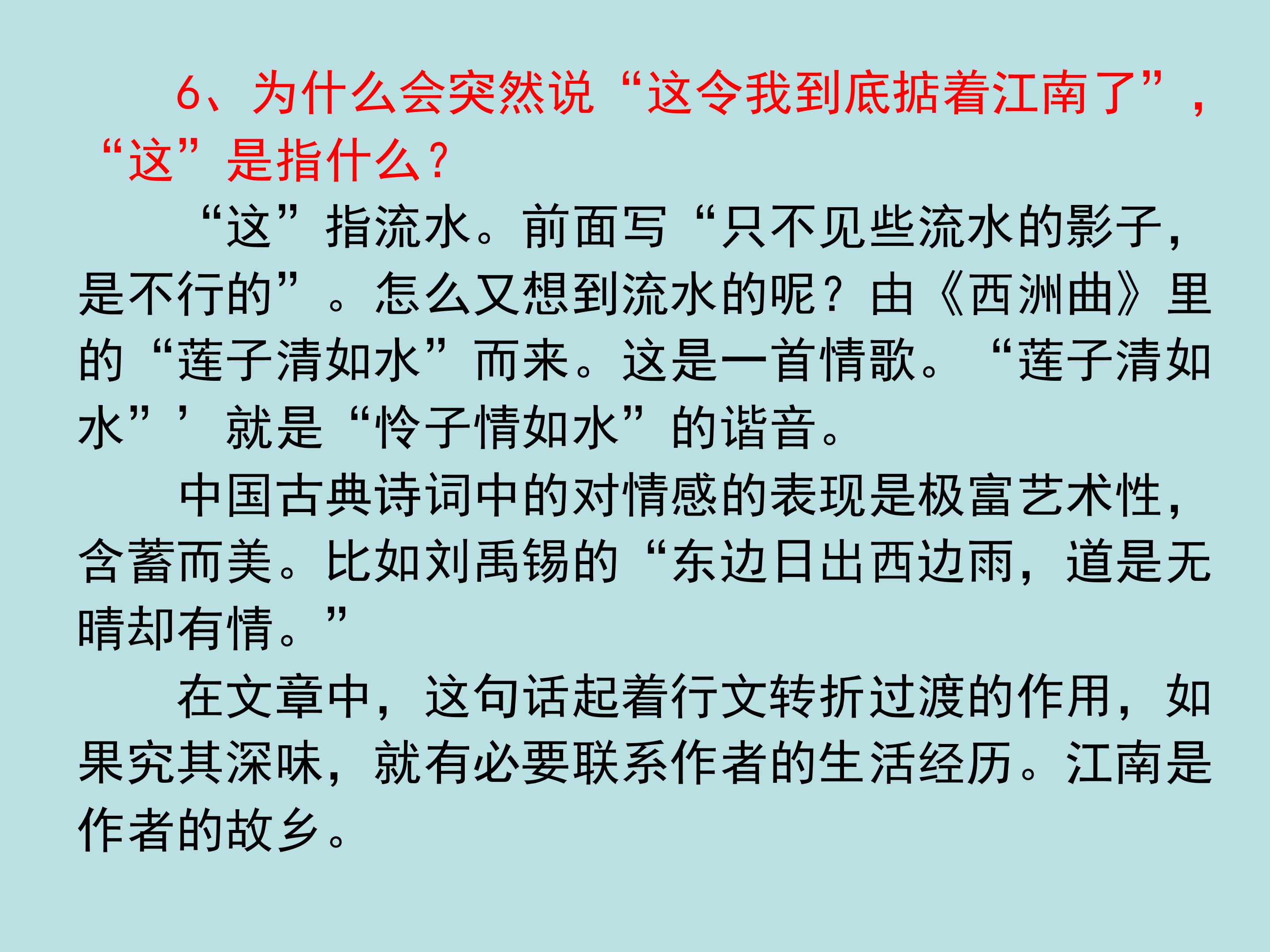 6、为什么会突然说“这令我到底掂着江南了”，“这”是指什么？

“这”指流水。前面写“只不见些流水的影子，是不行的”。怎么又想到流水的呢？由《西洲曲》里的“莲子清如水”而来。这是一首情歌。“莲子清如水”’就是“怜子情如水”的谐音。

中国古典诗词中的对情感的表现是极富艺术性，含蓄而美。比如刘禹锡的“东边日出西边雨，道是无晴却有情。”

在文章中，这句话起着行文转折过渡的作用，如果究其深味，就有必要联系作者的生活经历。江南是作者的故乡。